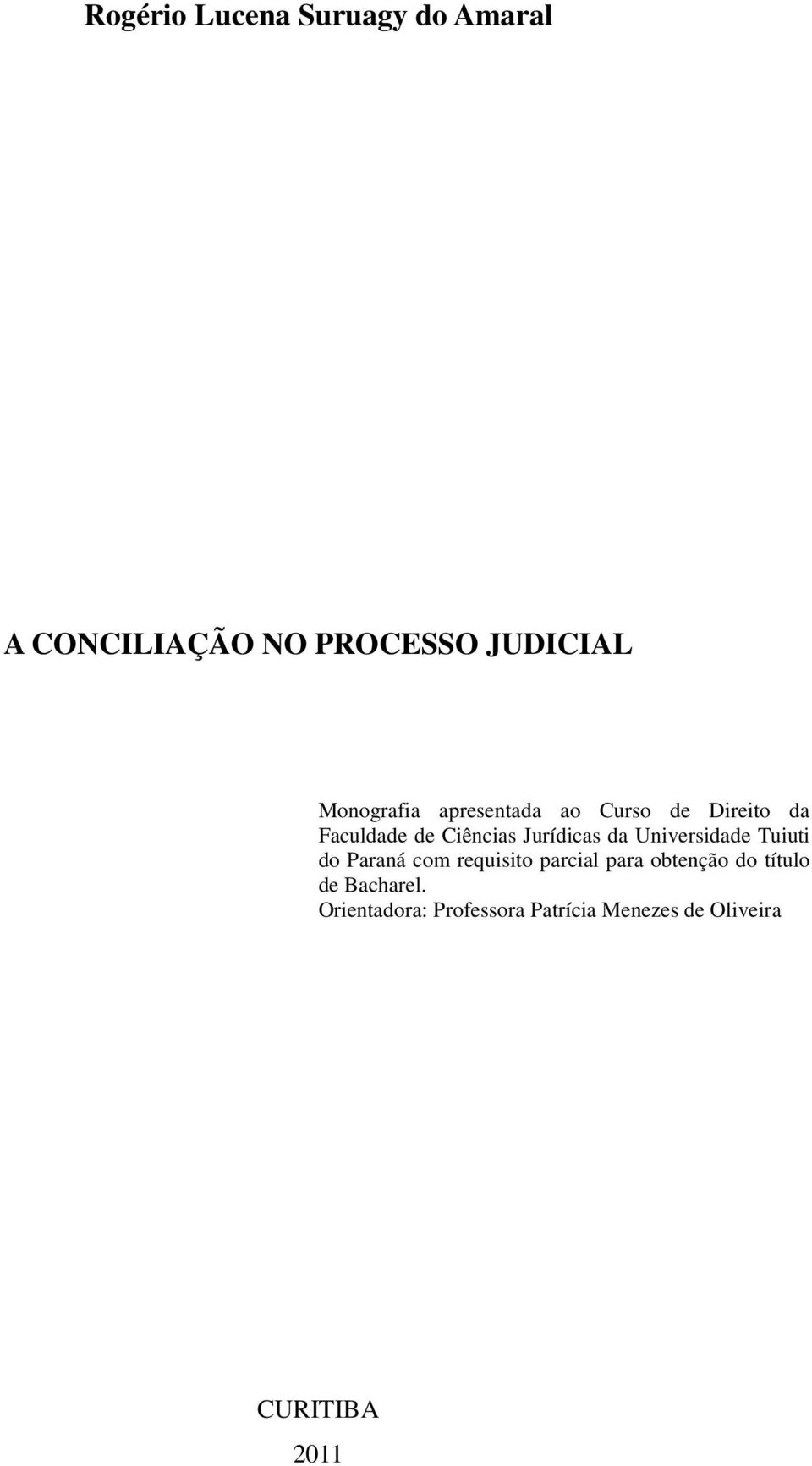 Rogério Lucena Suruagy do Amaral

A CONCILIAÇÃO NO PROCESSO JUDICIAL

Monografia apresentada ao Curso de Direito da Faculdade de Ciências Jurídicas da Universidade Tuiuti do Paraná com requisito parcial para obtenção do título de Bacharel.
Orientadora: Professora Patrícia Menezes de Oliveira

CURITIBA
2011